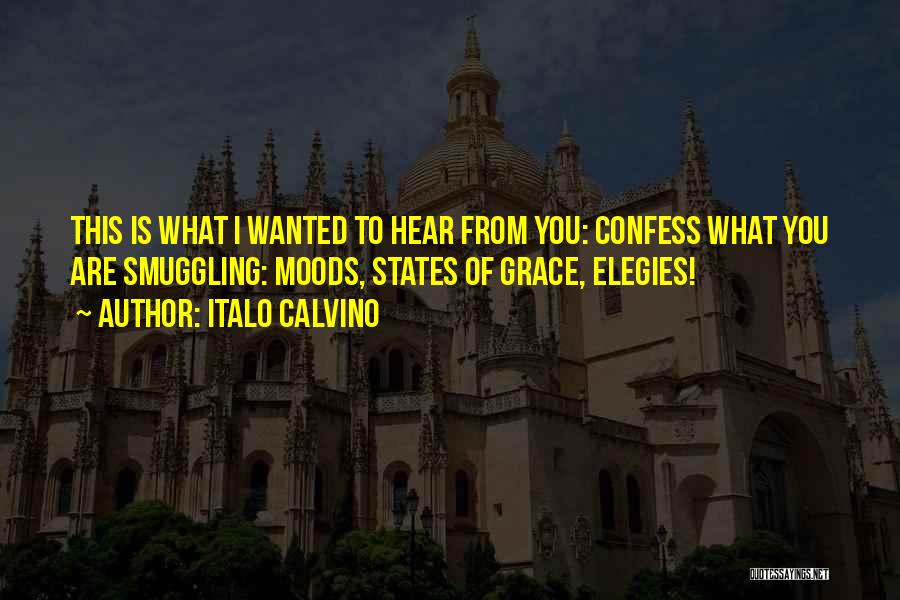 THIS IS WHAT I WANTED TO HEAR FROM YOU: CONFESS WHAT YOU ARE SMUGGLING: MOODS, STATES OF GRACE, ELEGIES!
~ AUTHOR: ITALO CALVINO

QUOTESSAYINGS.NET